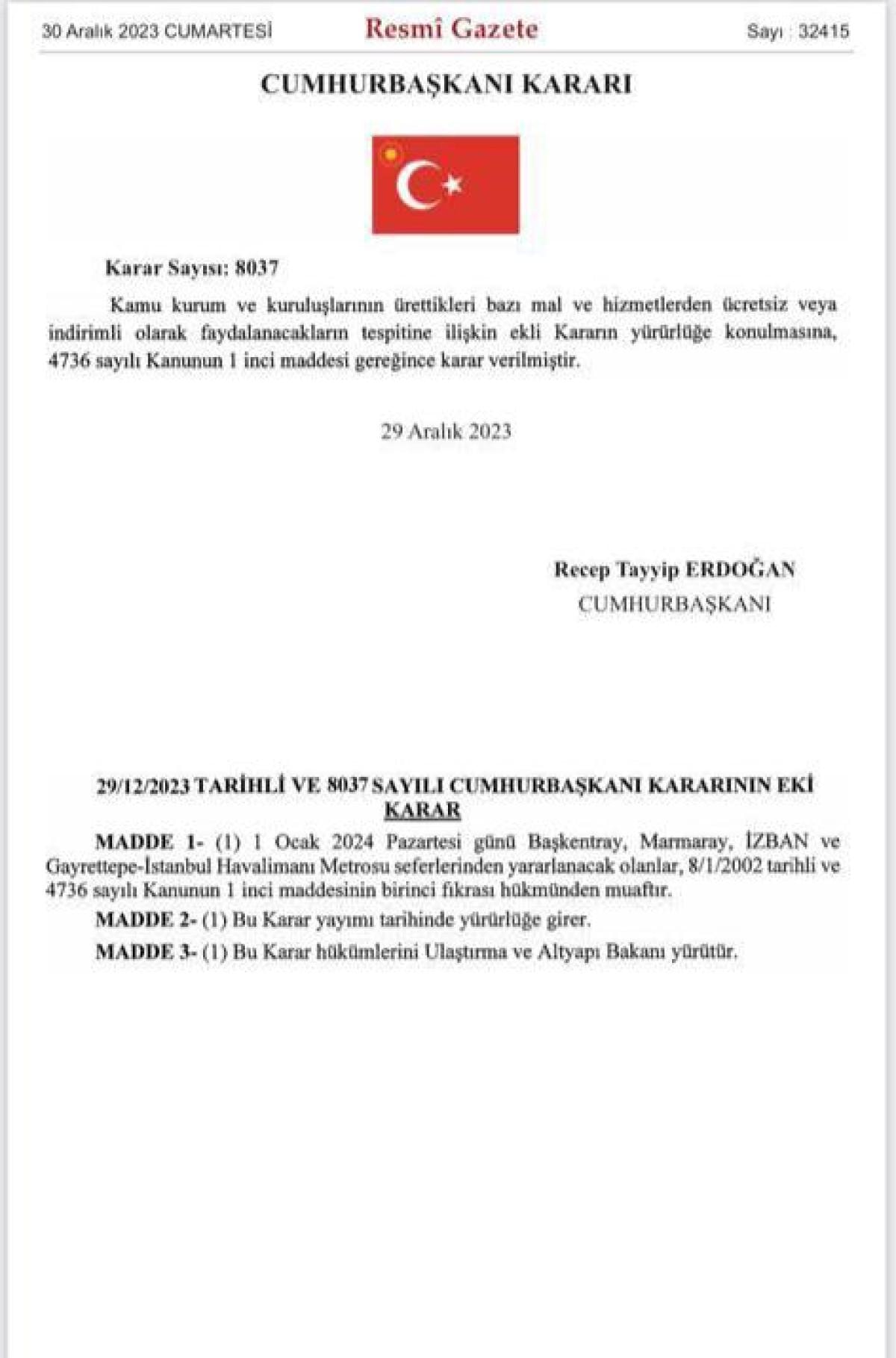 30 Aralık 2023 CUMARTESİ

Resmî Gazete

Sayı : 32415

CUMHURBAŞKANI KARARI

Karar Sayısı: 8037

Kamu kurum ve kuruluşlarının ürettikleri bazı mal ve hizmetlerden ücretsiz veya indirimli olarak faydalanacakların tespitine ilişkin ekli Kararın yürürlüğe konulmasına, 4736 sayılı Kanunun 1 inci maddesi gereğince karar verilmiştir.

29 Aralık 2023

Recep Tayyip ERDOĞAN
CUMHURBAŞKANI

29/12/2023 TARİHLİ VE 8037 SAYILI CUMHURBAŞKANI KARARININ EKİ
KARAR

MADDE 1- (1) 1 Ocak 2024 Pazartesi günü Başkentray, Marmaray, İZBAN ve Gayrettepe-İstanbul Havalimanı Metrosu seferlerinden yararlanacak olanlar, 8/1/2002 tarihli ve 4736 sayılı Kanunun 1 inci maddesinin birinci fıkrası hükmünden muaftır.

MADDE 2- (1) Bu Karar yayımı tarihinde yürürlüğe girer.

MADDE 3- (1) Bu Karar hükümlerini Ulaştırma ve Altyapı Bakanı yürütür.